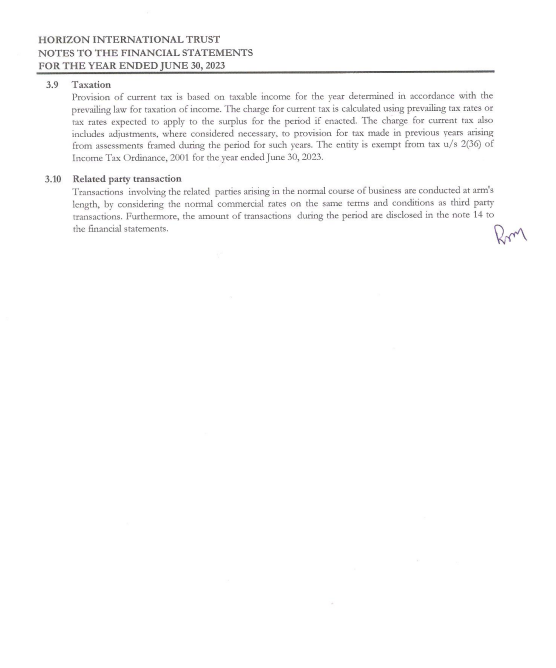 HORIZON INTERNATIONAL TRUST
NOTES TO THE FINANCIAL STATEMENTS
FOR THE YEAR ENDED JUNE 30, 2023

3.9 Taxation
Provision of current tax is based on taxable income for the year determined in accordance with the prevailing law for taxation of income. The charge for current tax is calculated using prevailing tax rates or tax rates expected to apply to the surplus for the period if enacted. The charge for current tax also includes adjustments, where considered necessary, to provision for tax made in previous years arising from assessments framed during the period for such years. The entity is exempt from tax u/s 2(36) of Income Tax Ordinance, 2001 for the year ended June 30, 2023.

3.10 Related party transaction
Transactions involving the related parties arising in the normal course of business are conducted at arm's length, by considering the normal commercial rates on the same terms and conditions as third party transactions. Furthermore, the amount of transactions during the period are disclosed in the note 14 to the financial statements.

Rm